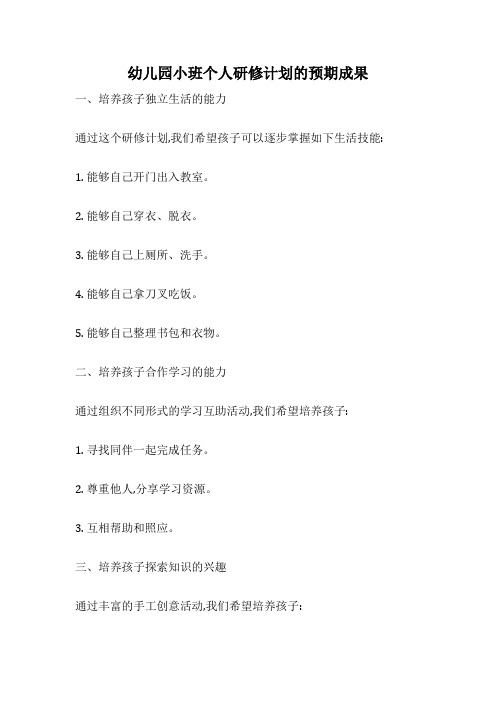 幼儿园小班个人研修计划的预期成果

一、培养孩子独立生活的能力

通过这个研修计划,我们希望孩子可以逐步掌握如下生活技能:

1. 能够自己开门出入教室。

2. 能够自己穿衣、脱衣。

3. 能够自己上厕所、洗手。

4. 能够自己拿刀叉吃饭。

5. 能够自己整理书包和衣物。

二、培养孩子合作学习的能力

通过组织不同形式的学习互助活动,我们希望培养孩子:

1. 寻找同伴一起完成任务。

2. 尊重他人,分享学习资源。

3. 互相帮助和照应。

三、培养孩子探索知识的兴趣

通过丰富的手工创意活动,我们希望培养孩子: